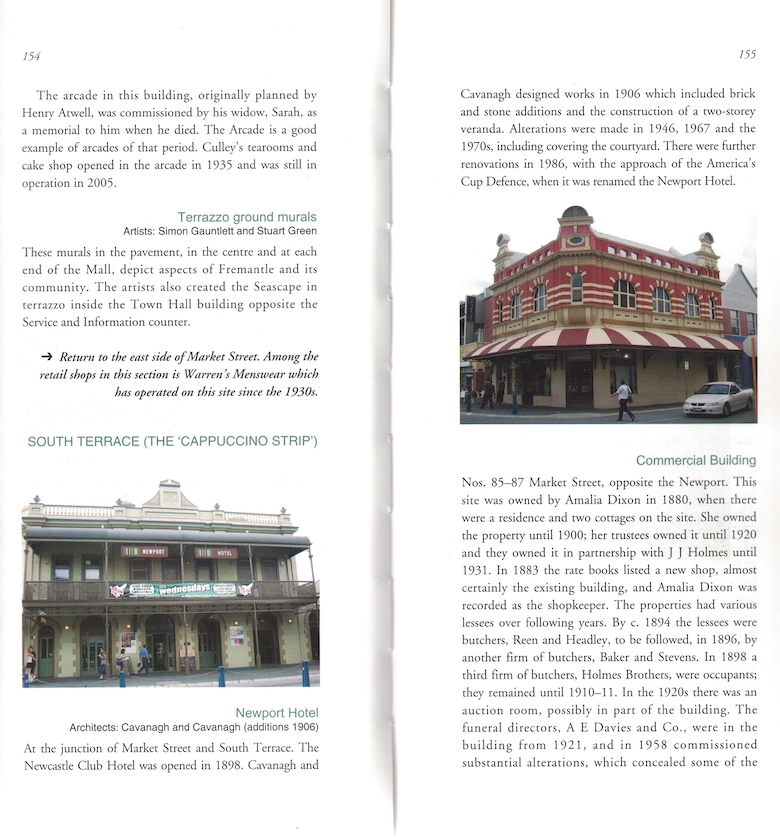 154

The arcade in this building, originally planned by Henry Atwell, was commissioned by his widow, Sarah, as a memorial to him when he died. The Arcade is a good example of arcades of that period. Culley's tearooms and cake shop opened in the arcade in 1935 and was still in operation in 2005.

Terrazzo ground murals
Artists: Simon Gauntlett and Stuart Green

These murals in the pavement, in the centre and at each end of the Mall, depict aspects of Fremantle and its community. The artists also created the Seascape in terrazzo inside the Town Hall building opposite the Service and Information counter.

→ Return to the east side of Market Street. Among the retail shops in this section is Warren's Menswear which has operated on this site since the 1930s.

SOUTH TERRACE (THE 'CAPPUCCINO STRIP')

NEWPORT HOTEL
wednesdays

Newport Hotel
Architects: Cavanagh and Cavanagh (additions 1906)

At the junction of Market Street and South Terrace. The Newcastle Club Hotel was opened in 1898. Cavanagh and

155

Cavanagh designed works in 1906 which included brick and stone additions and the construction of a two-storey veranda. Alterations were made in 1946, 1967 and the 1970s, including covering the courtyard. There were further renovations in 1986, with the approach of the America's Cup Defence, when it was renamed the Newport Hotel.

Commercial Building

Nos. 85–87 Market Street, opposite the Newport. This site was owned by Amalia Dixon in 1880, when there were a residence and two cottages on the site. She owned the property until 1900; her trustees owned it until 1920 and they owned it in partnership with J J Holmes until 1931. In 1883 the rate books listed a new shop, almost certainly the existing building, and Amalia Dixon was recorded as the shopkeeper. The properties had various lessees over following years. By c. 1894 the lessees were butchers, Reen and Headley, to be followed, in 1896, by another firm of butchers, Baker and Stevens. In 1898 a third firm of butchers, Holmes Brothers, were occupants; they remained until 1910–11. In the 1920s there was an auction room, possibly in part of the building. The funeral directors, A E Davies and Co., were in the building from 1921, and in 1958 commissioned substantial alterations, which concealed some of the